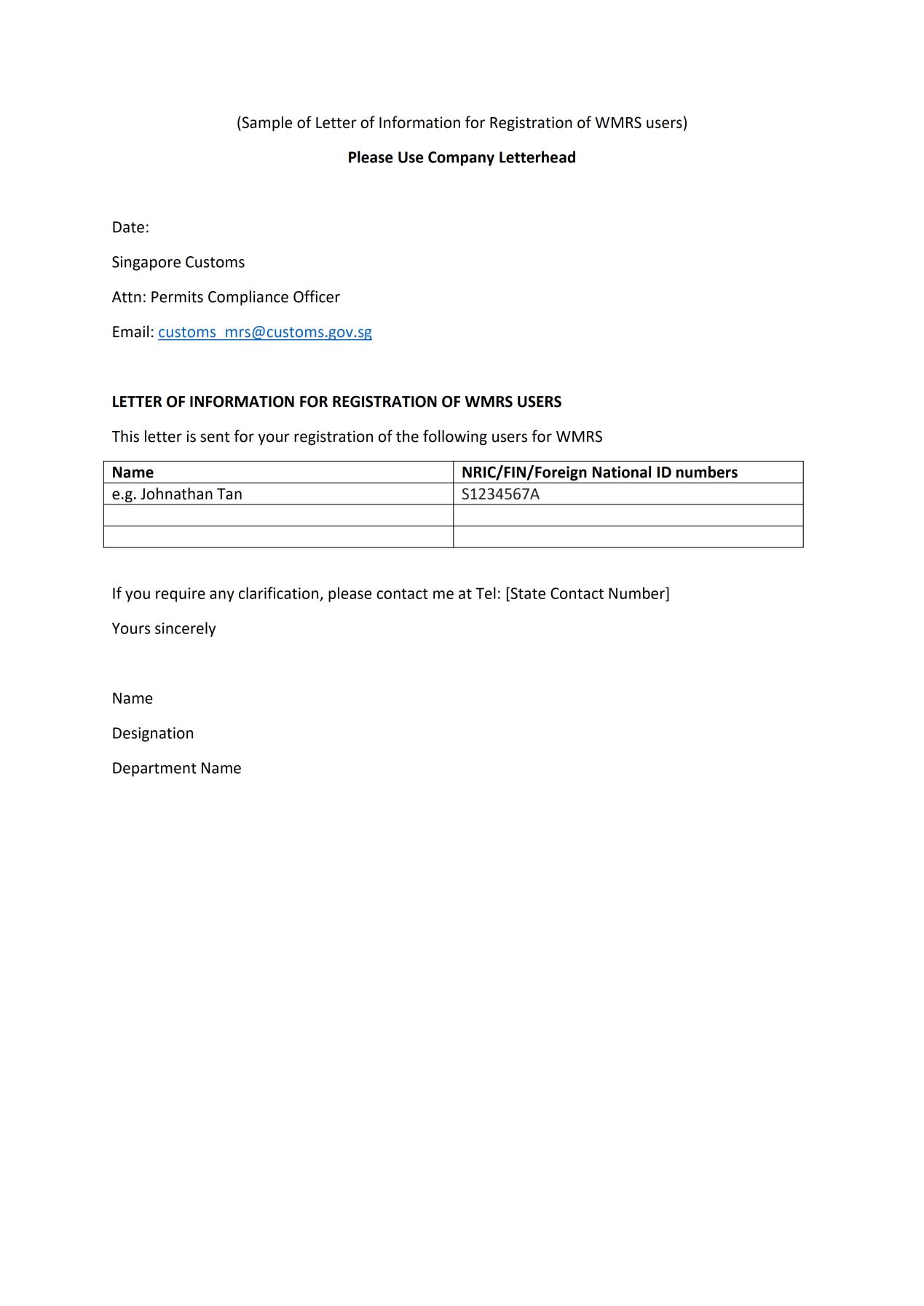 (Sample of Letter of Information for Registration of WMRS users)

Please Use Company Letterhead

Date:

Singapore Customs

Attn: Permits Compliance Officer

Email: customs_mrs@customs.gov.sg

LETTER OF INFORMATION FOR REGISTRATION OF WMRS USERS

This letter is sent for your registration of the following users for WMRS

| Name | NRIC/FIN/Foreign National ID numbers |
|---|---|
| e.g. Johnathan Tan | S1234567A |
| | |
| | |

If you require any clarification, please contact me at Tel: [State Contact Number]

Yours sincerely

Name

Designation

Department Name